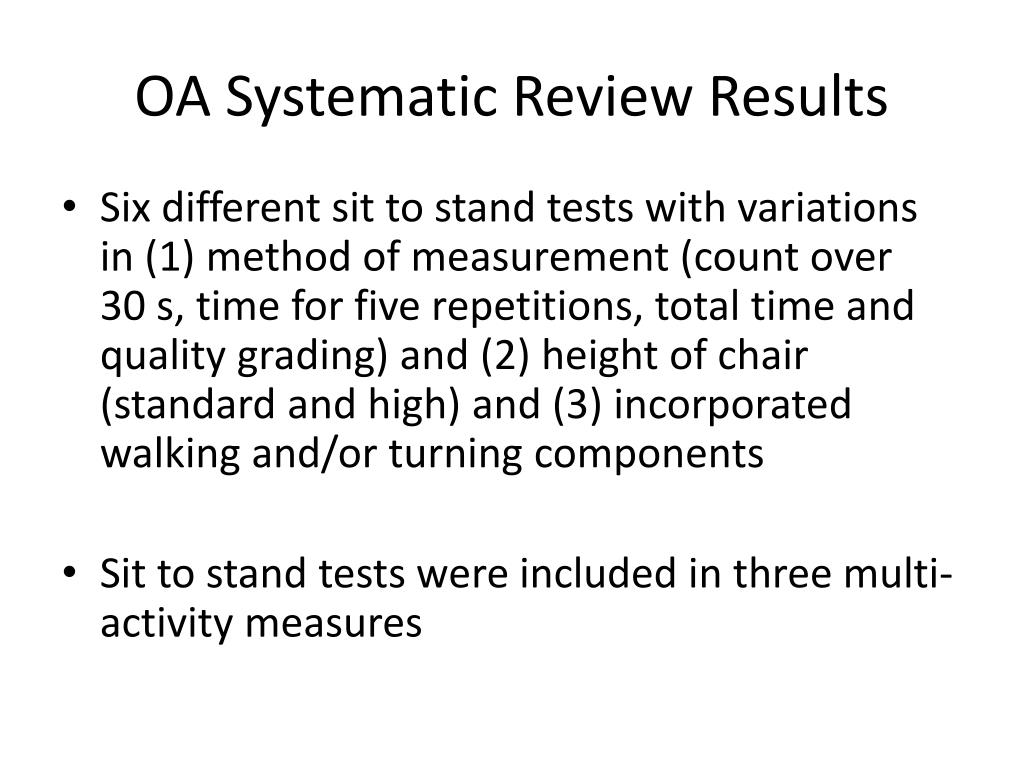 OA Systematic Review Results

• Six different sit to stand tests with variations in (1) method of measurement (count over 30 s, time for five repetitions, total time and quality grading) and (2) height of chair (standard and high) and (3) incorporated walking and/or turning components

• Sit to stand tests were included in three multi-activity measures